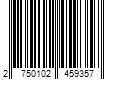 2 750102 459357